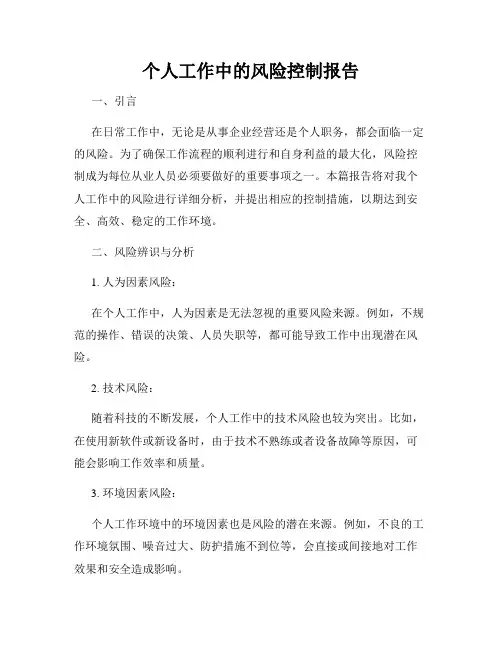 个人工作中的风险控制报告

一、引言

在日常工作中，无论是从事企业经营还是个人职务，都会面临一定的风险。为了确保工作流程的顺利进行和自身利益的最大化，风险控制成为每位从业人员必须要做好的重要事项之一。本篇报告将对我个人工作中的风险进行详细分析，并提出相应的控制措施，以期达到安全、高效、稳定的工作环境。

二、风险辨识与分析

1. 人为因素风险：

在个人工作中，人为因素是无法忽视的重要风险来源。例如，不规范的操作、错误的决策、人员失职等，都可能导致工作中出现潜在风险。

2. 技术风险：

随着科技的不断发展，个人工作中的技术风险也较为突出。比如，在使用新软件或新设备时，由于技术不熟练或者设备故障等原因，可能会影响工作效率和质量。

3. 环境因素风险：

个人工作环境中的环境因素也是风险的潜在来源。例如，不良的工作环境氛围、噪音过大、防护措施不到位等，会直接或间接地对工作效果和安全造成影响。